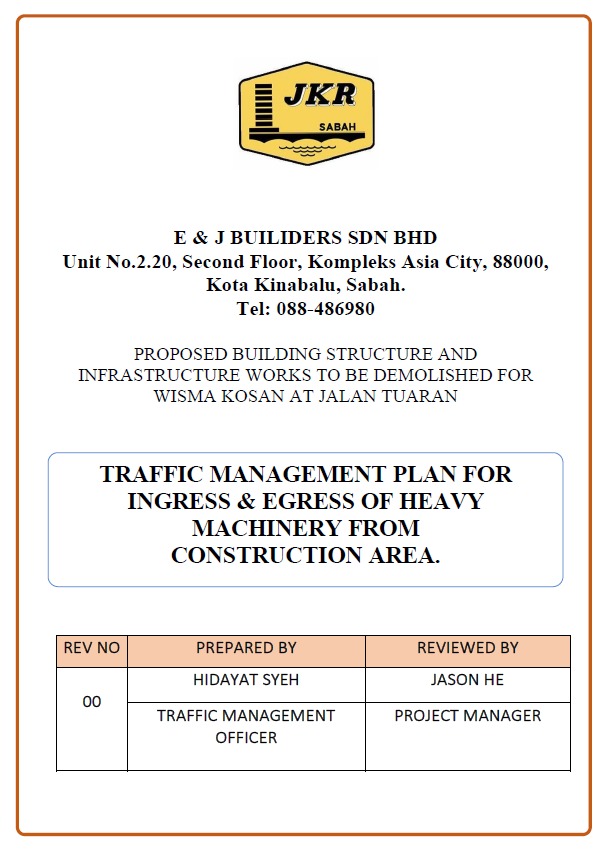 JKR
SABAH

E & J BUILIDERS SDN BHD
Unit No.2.20, Second Floor, Kompleks Asia City, 88000, Kota Kinabalu, Sabah.
Tel: 088-486980

PROPOSED BUILDING STRUCTURE AND INFRASTRUCTURE WORKS TO BE DEMOLISHED FOR WISMA KOSAN AT JALAN TUARAN

TRAFFIC MANAGEMENT PLAN FOR INGRESS & EGRESS OF HEAVY MACHINERY FROM CONSTRUCTION AREA.

| REV NO | PREPARED BY | REVIEWED BY |
|---|---|---|
| 00 | HIDAYAT SYEH | JASON HE |
| | TRAFFIC MANAGEMENT OFFICER | PROJECT MANAGER |